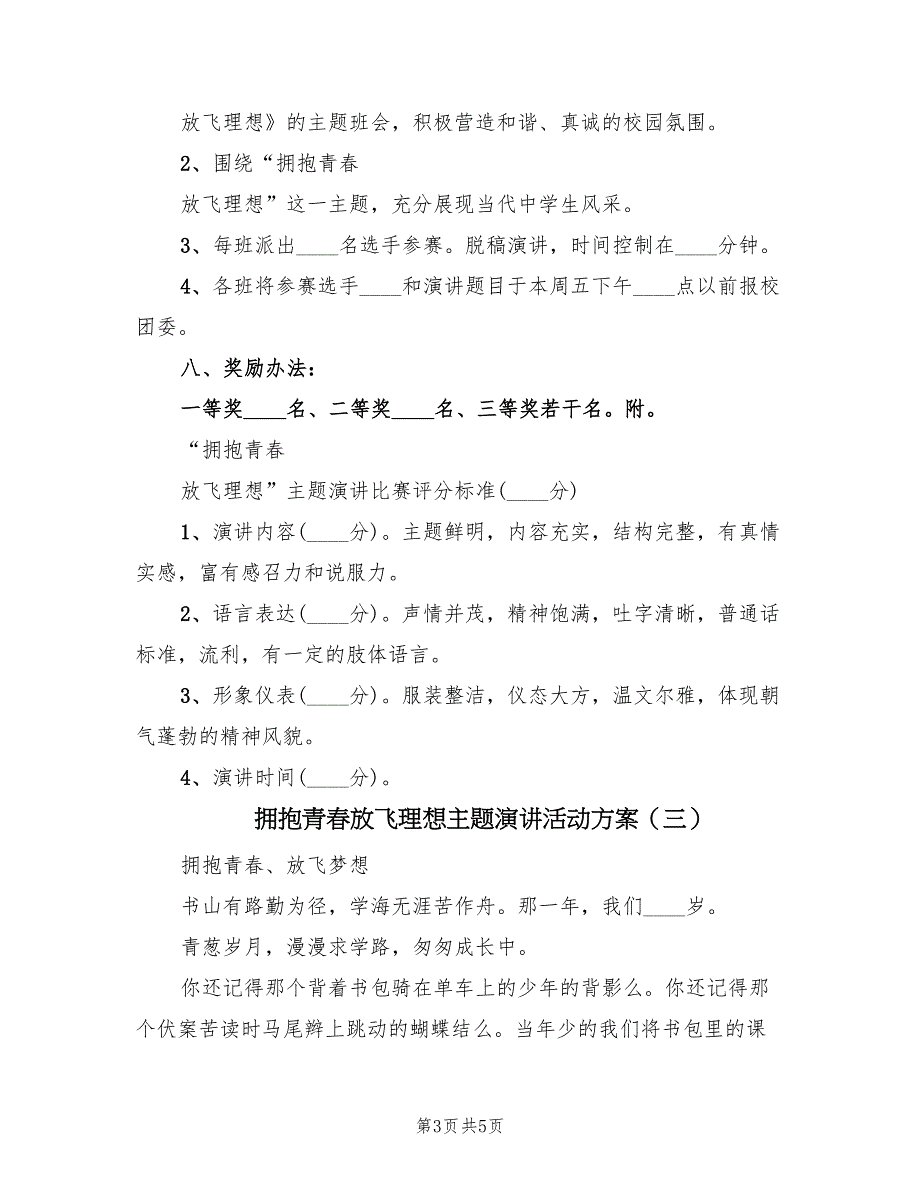 放飞理想》的主题班会，积极营造和谐、真诚的校园氛围。

2、围绕“拥抱青春

放飞理想”这一主题，充分展现当代中学生风采。

3、每班派出____名选手参赛。脱稿演讲，时间控制在____分钟。

4、各班将参赛选手____和演讲题目于本周五下午____点以前报校团委。

八、奖励办法：

一等奖____名、二等奖____名、三等奖若干名。附。

“拥抱青春

放飞理想”主题演讲比赛评分标准(____分)

1、演讲内容(____分)。主题鲜明，内容充实，结构完整，有真情实感，富有感召力和说服力。

2、语言表达(____分)。声情并茂，精神饱满，吐字清晰，普通话标准，流利，有一定的肢体语言。

3、形象仪表(____分)。服装整洁，仪态大方，温文尔雅，体现朝气蓬勃的精神风貌。

4、演讲时间(____分)。

拥抱青春放飞理想主题演讲活动方案（三）

拥抱青春、放飞梦想

书山有路勤为径，学海无涯苦作舟。那一年，我们____岁。

青葱岁月，漫漫求学路，匆匆成长中。

你还记得那个背着书包骑在单车上的少年的背影么。你还记得那个伏案苦读时马尾辫上跳动的蝴蝶结么。当年少的我们将书包里的课

第3页 共5页